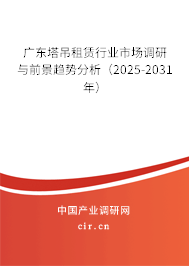 广东塔吊租赁行业市场调研与前景趋势分析（2025-2031年）

中国产业调研网
cir.cn